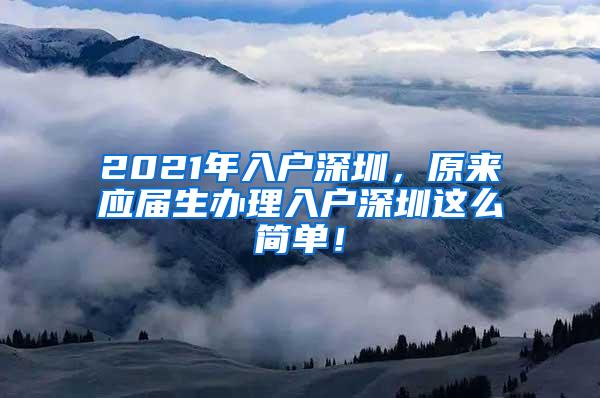 2021年入户深圳，原来应届生办理入户深圳这么简单！